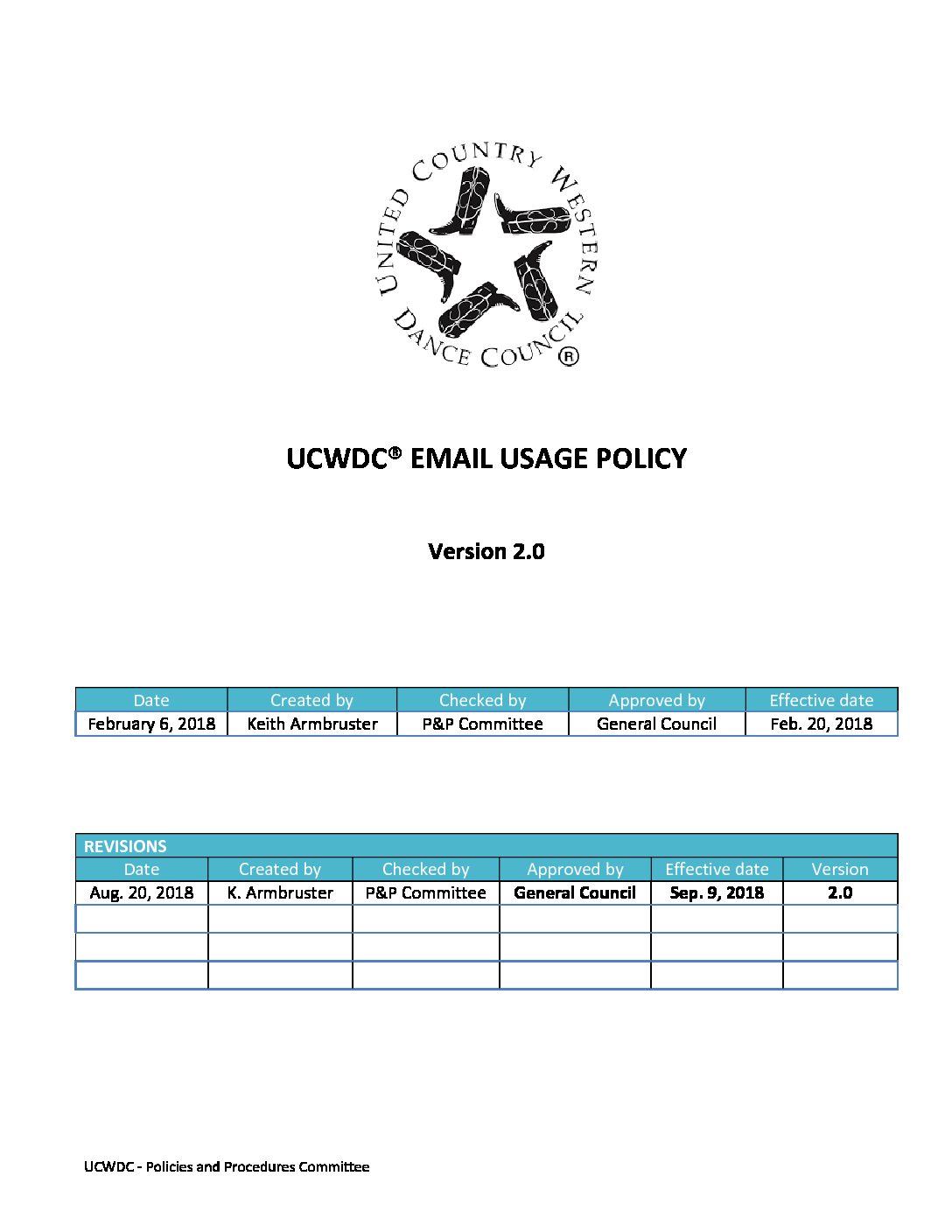 UNITED COUNTRY WESTERN DANCE COUNCIL®

UCWDC® EMAIL USAGE POLICY

Version 2.0

| Date | Created by | Checked by | Approved by | Effective date |
|---|---|---|---|---|
| February 6, 2018 | Keith Armbruster | P&P Committee | General Council | Feb. 20, 2018 |

| REVISIONS | | | | | |
|---|---|---|---|---|---|
| Date | Created by | Checked by | Approved by | Effective date | Version |
| Aug. 20, 2018 | K. Armbruster | P&P Committee | General Council | Sep. 9, 2018 | 2.0 |
| | | | | | |
| | | | | | |
| | | | | | |

UCWDC - Policies and Procedures Committee